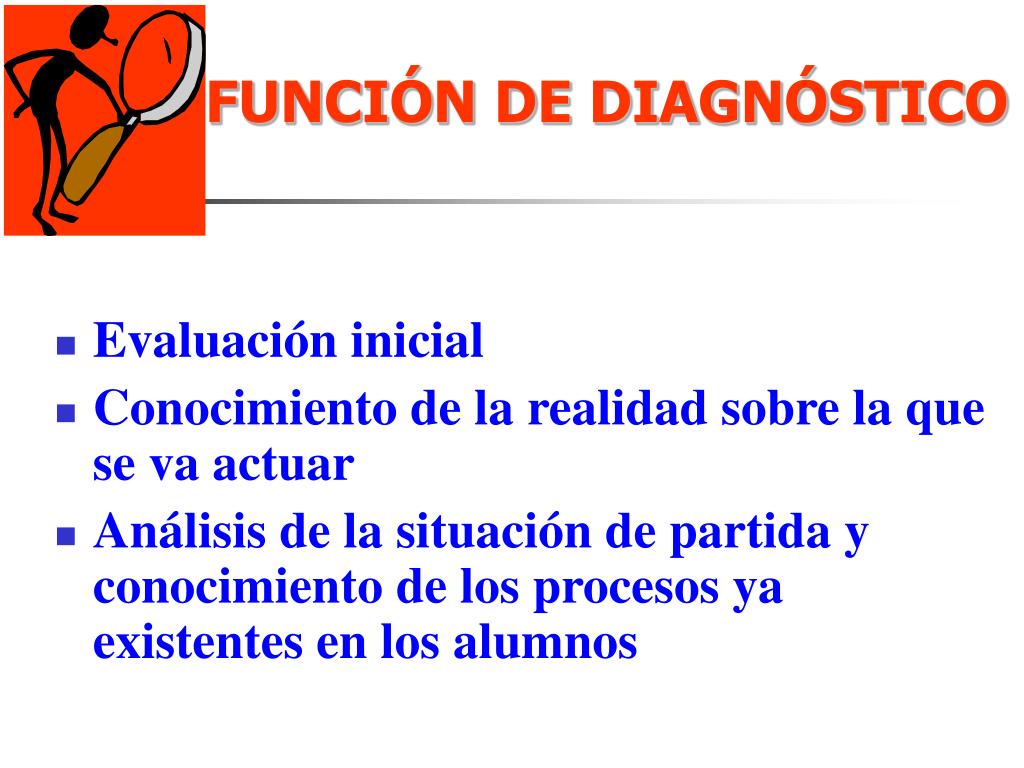 FUNCIÓN DE DIAGNÓSTICO

- Evaluación inicial
- Conocimiento de la realidad sobre la que se va actuar
- Análisis de la situación de partida y conocimiento de los procesos ya existentes en los alumnos